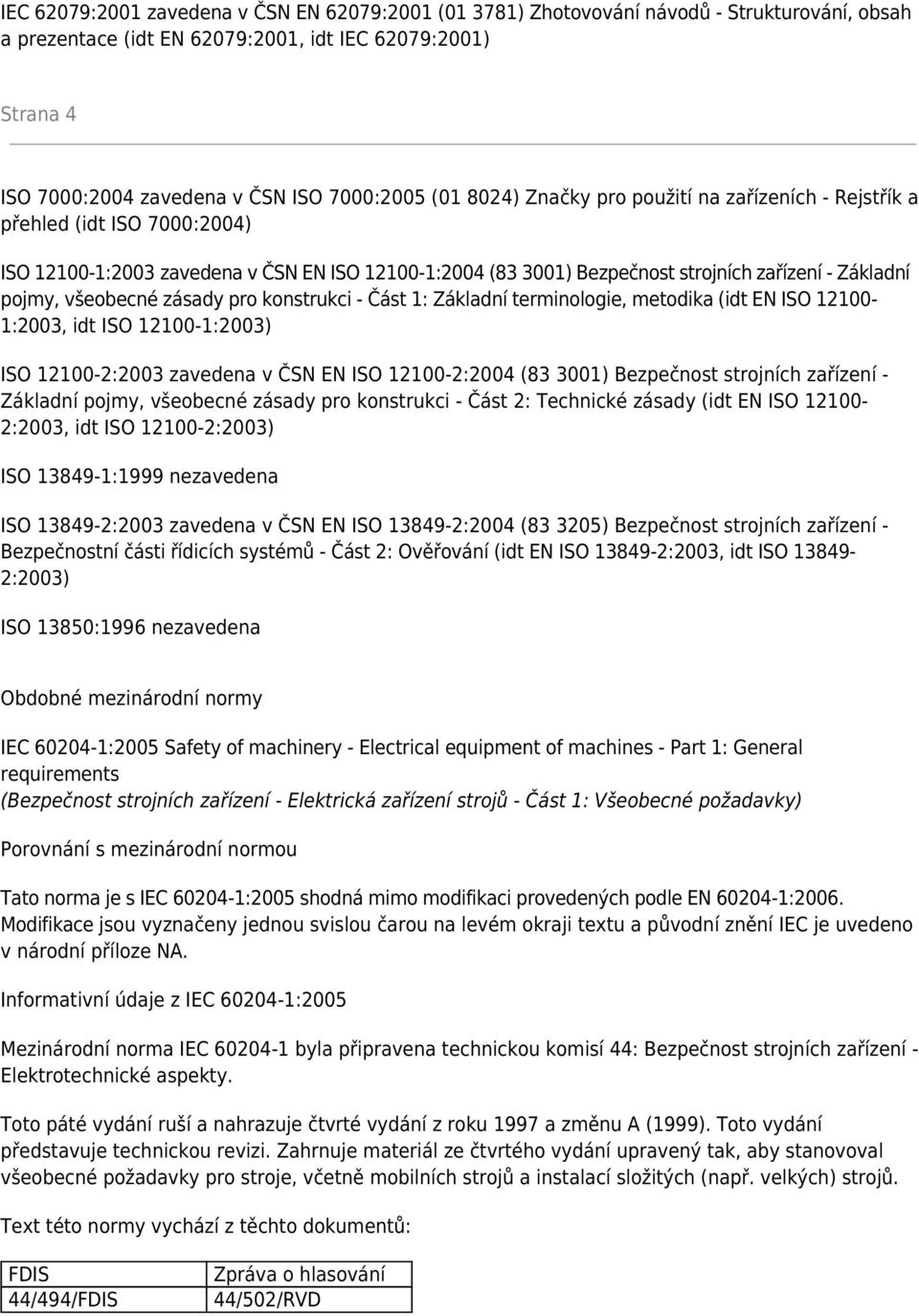 IEC 62079:2001 zavedena v ČSN EN 62079:2001 (01 3781) Zhotovování návodů - Strukturování, obsah a prezentace (idt EN 62079:2001, idt IEC 62079:2001)

Strana 4

ISO 7000:2004 zavedena v ČSN ISO 7000:2005 (01 8024) Značky pro použití na zařízeních - Rejstřík a přehled (idt ISO 7000:2004)

ISO 12100-1:2003 zavedena v ČSN EN ISO 12100-1:2004 (83 3001) Bezpečnost strojních zařízení - Základní pojmy, všeobecné zásady pro konstrukci - Část 1: Základní terminologie, metodika (idt EN ISO 12100-1:2003, idt ISO 12100-1:2003)

ISO 12100-2:2003 zavedena v ČSN EN ISO 12100-2:2004 (83 3001) Bezpečnost strojních zařízení - Základní pojmy, všeobecné zásady pro konstrukci - Část 2: Technické zásady (idt EN ISO 12100-2:2003, idt ISO 12100-2:2003)

ISO 13849-1:1999 nezavedena

ISO 13849-2:2003 zavedena v ČSN EN ISO 13849-2:2004 (83 3205) Bezpečnost strojních zařízení - Bezpečnostní části řídicích systémů - Část 2: Ověřování (idt EN ISO 13849-2:2003, idt ISO 13849-2:2003)

ISO 13850:1996 nezavedena

Obdobné mezinárodní normy

IEC 60204-1:2005 Safety of machinery - Electrical equipment of machines - Part 1: General requirements
(Bezpečnost strojních zařízení - Elektrická zařízení strojů - Část 1: Všeobecné požadavky)

Porovnání s mezinárodní normou

Tato norma je s IEC 60204-1:2005 shodná mimo modifikaci provedených podle EN 60204-1:2006. Modifikace jsou vyznačeny jednou svislou čarou na levém okraji textu a původní znění IEC je uvedeno v národní příloze NA.

Informativní údaje z IEC 60204-1:2005

Mezinárodní norma IEC 60204-1 byla připravena technickou komisí 44: Bezpečnost strojních zařízení - Elektrotechnické aspekty.

Toto páté vydání ruší a nahrazuje čtvrté vydání z roku 1997 a změnu A (1999). Toto vydání představuje technickou revizi. Zahrnuje materiál ze čtvrtého vydání upravený tak, aby stanovoval všeobecné požadavky pro stroje, včetně mobilních strojů a instalací složitých (např. velkých) strojů.

Text této normy vychází z těchto dokumentů:

| FDIS | Zpráva o hlasování |
|---|---|
| 44/494/FDIS | 44/502/RVD |